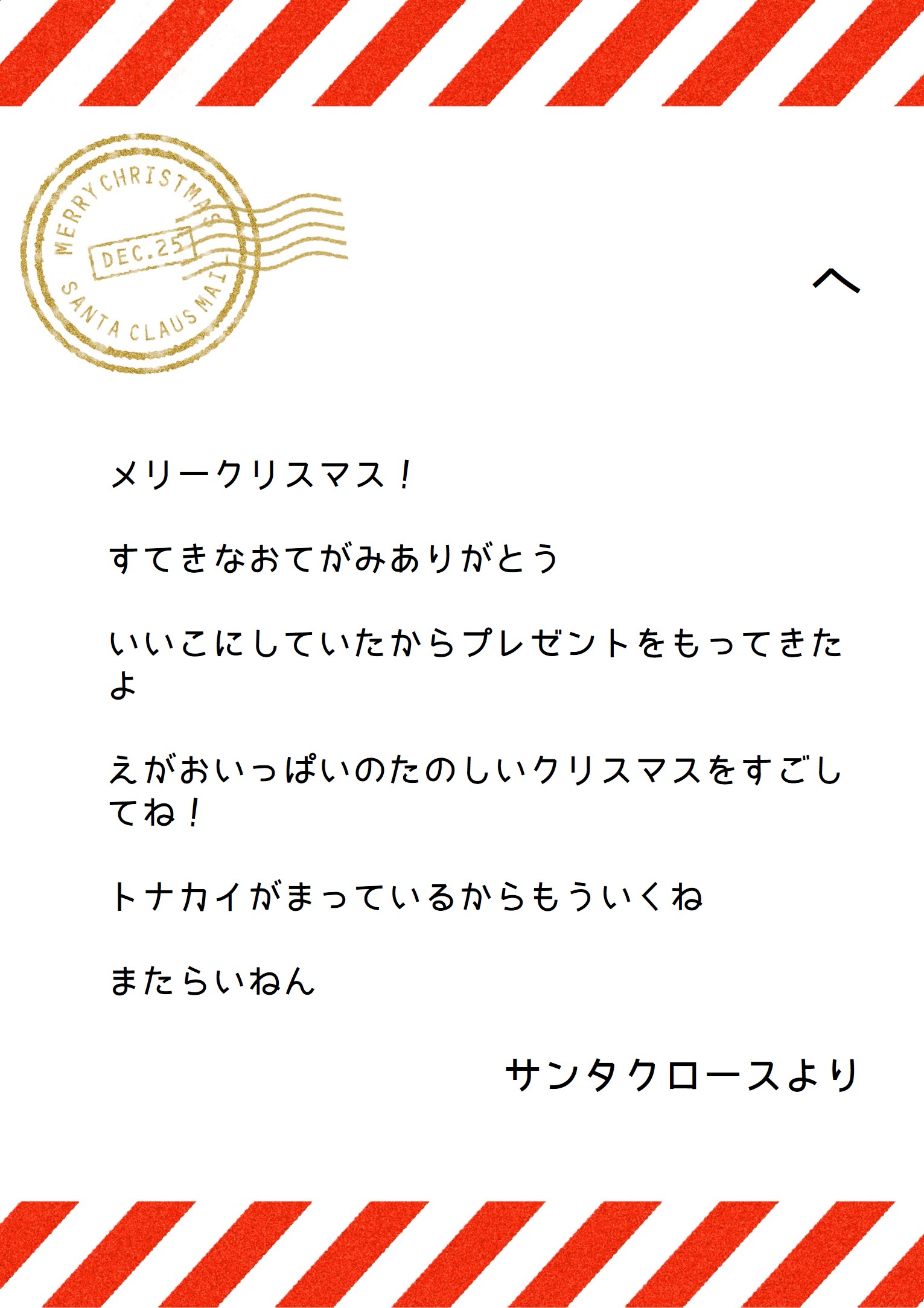 MERRY CHRISTMAS
DEC.25
SANTA CLAUS MAIL

へ

メリークリスマス！

すてきなおてがみありがとう

いいこにしていたからプレゼントをもってきたよ

えがおいっぱいのたのしいクリスマスをすごしてね！

トナカイがまっているからもういくね

またらいねん

サンタクロースより